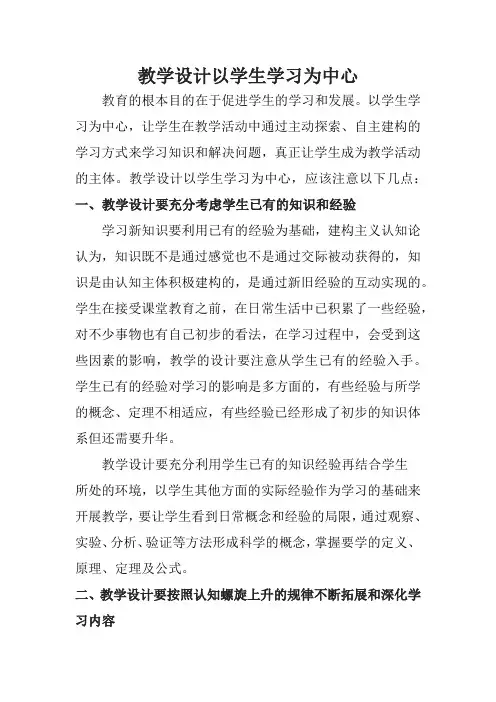 教学设计以学生学习为中心

教育的根本目的在于促进学生的学习和发展。以学生学习为中心，让学生在教学活动中通过主动探索、自主建构的学习方式来学习知识和解决问题，真正让学生成为教学活动的主体。教学设计以学生学习为中心，应该注意以下几点：

一、教学设计要充分考虑学生已有的知识和经验

学习新知识要利用已有的经验为基础，建构主义认知论认为，知识既不是通过感觉也不是通过交际被动获得的，知识是由认知主体积极建构的，是通过新旧经验的互动实现的。学生在接受课堂教育之前，在日常生活中已积累了一些经验，对不少事物也有自己初步的看法，在学习过程中，会受到这些因素的影响，教学的设计要注意从学生已有的经验入手。学生已有的经验对学习的影响是多方面的，有些经验与所学的概念、定理不相适应，有些经验已经形成了初步的知识体系但还需要升华。

教学设计要充分利用学生已有的知识经验再结合学生所处的环境，以学生其他方面的实际经验作为学习的基础来开展教学，要让学生看到日常概念和经验的局限，通过观察、实验、分析、验证等方法形成科学的概念，掌握要学的定义、原理、定理及公式。

二、教学设计要按照认知螺旋上升的规律不断拓展和深化学习内容